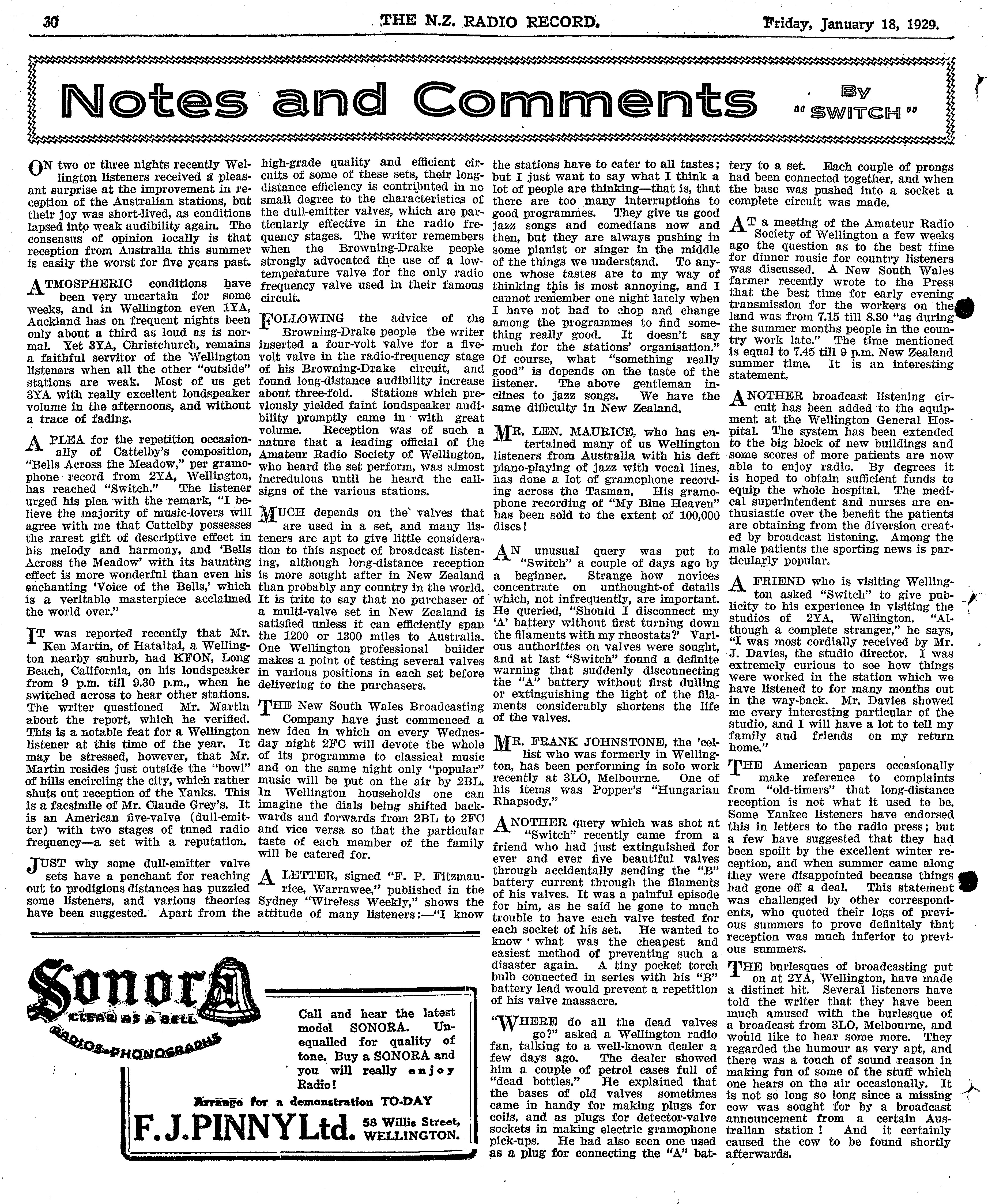 30 THE N.Z. RADIO RECORD. Friday, January 18, 1929.

Notes and Comments By "SWITCH"

ON two or three nights recently Wellington listeners received a pleasant surprise at the improvement in reception of the Australian stations, but their joy was short-lived, as conditions lapsed into weak audibility again. The consensus of opinion locally is that reception from Australia this summer is easily the worst for five years past.

ATMOSPHERIC conditions have been very uncertain for some weeks, and in Wellington even 1YA, Auckland has on frequent nights been only about a third as loud as is normal. Yet 3YA, Christchurch, remains a faithful servitor of the Wellington listeners when all the other "outside" stations are weak. Most of us get 3YA with really excellent loudspeaker volume in the afternoons, and without a trace of fading.

A PLEA for the repetition occasionally of Cattelby's composition, "Bells Across the Meadow," per gramophone record from 2YA, Wellington, has reached "Switch." The listener urged his plea with the remark, "I believe the majority of music-lovers will agree with me that Cattelby possesses the rarest gift of descriptive effect in his melody and harmony, and 'Bells Across the Meadow' with its haunting effect is more wonderful than even his enchanting 'Voice of the Bells,' which is a veritable masterpiece acclaimed the world over."

IT was reported recently that Mr. Ken Martin, of Hataitai, a Wellington nearby suburb, had KFON, Long Beach, California, on his loudspeaker from 9 p.m. till 9.30 p.m., when he switched across to hear other stations. The writer questioned Mr. Martin about the report, which he verified. This is a notable feat for a Wellington listener at this time of the year. It may be stressed, however, that Mr. Martin resides just outside the "bowl" of hills encircling the city, which rather shuts out reception of the Yanks. This is a facsimile of Mr. Claude Grey's. It is an American five-valve (dull-emitter) with two stages of tuned radio frequency—a set with a reputation.

JUST why some dull-emitter valve sets have a penchant for reaching out to prodigious distances has puzzled some listeners, and various theories have been suggested. Apart from the high-grade quality and efficient circuits of some of these sets, their long-distance efficiency is contributed in no small degree to the characteristics of the dull-emitter valves, which are particularly effective in the radio frequency stages. The writer remembers when the Browning-Drake people strongly advocated the use of a low-temperature valve for the only radio frequency valve used in their famous circuit.

FOLLOWING the advice of the Browning-Drake people the writer inserted a four-volt valve for a five-volt valve in the radio-frequency stage of his Browning-Drake circuit, and found long-distance audibility increase about three-fold. Stations which previously yielded faint loudspeaker audibility promptly came in with great volume. Reception was of such a nature that a leading official of the Amateur Radio Society of Wellington, who heard the set perform, was almost incredulous until he heard the call-signs of the various stations.

MUCH depends on the valves that are used in a set, and many listeners are apt to give little consideration to this aspect of broadcast listening, although long-distance reception is more sought after in New Zealand than probably any country in the world. It is trite to say that no purchaser of a multi-valve set in New Zealand is satisfied unless it can efficiently span the 1200 or 1300 miles to Australia. One Wellington professional builder makes a point of testing several valves in various positions in each set before delivering to the purchasers.

THE New South Wales Broadcasting Company have just commenced a new idea in which on every Wednesday night 2FC will devote the whole of its programme to classical music and on the same night only "popular" music will be put on the air by 2BL. In Wellington households one can imagine the dials being shifted backwards and forwards from 2BL to 2FC and vice versa so that the particular taste of each member of the family will be catered for.

A LETTER, signed "F. P. Fitzmaurice, Warrawee," published in the Sydney "Wireless Weekly," shows the attitude of many listeners:—"I know the stations have to cater to all tastes; but I just want to say what I think a lot of people are thinking—that is, that there are too many interruptions to good programmes. They give us good jazz songs and comedians now and then, but they are always pushing in some pianist or singer in the middle of the things we understand. To anyone whose tastes are to my way of thinking this is most annoying, and I cannot remember one night lately when I have not had to chop and change among the programmes to find something really good. It doesn't say much for the stations' organisation." Of course, what "something really good" is depends on the taste of the listener. The above gentleman inclines to jazz songs. We have the same difficulty in New Zealand.

MR. LEN. MAURICE, who has entertained many of us Wellington listeners from Australia with his deft piano-playing of jazz with vocal lines, has done a lot of gramophone recording across the Tasman. His gramophone recording of "My Blue Heaven" has been sold to the extent of 100,000 discs!

AN unusual query was put to "Switch" a couple of days ago by a beginner. Strange how novices concentrate on unthought-of details which, not infrequently, are important. He queried, "Should I disconnect my 'A' battery without first turning down the filaments with my rheostats?' Various authorities on valves were sought, and at last "Switch" found a definite warning that suddenly disconnecting the "A" battery without first dulling or extinguishing the light of the filaments considerably shortens the life of the valves.

MR. FRANK JOHNSTONE, the 'cellist who was formerly in Wellington, has been performing in solo work recently at 3LO, Melbourne. One of his items was Popper's "Hungarian Rhapsody."

ANOTHER query which was shot at "Switch" recently came from a friend who had just extinguished for ever and ever five beautiful valves through accidentally sending the "B" battery current through the filaments of his valves. It was a painful episode for him, as he said he gone to much trouble to have each valve tested for each socket of his set. He wanted to know what was the cheapest and easiest method of preventing such a disaster again. A tiny pocket torch bulb connected in series with his "B" battery lead would prevent a repetition of his valve massacre.

"WHERE do all the dead valves go?" asked a Wellington radio fan, talking to a well-known dealer a few days ago. The dealer showed him a couple of petrol cases full of "dead bottles." He explained that the bases of old valves sometimes came in handy for making plugs for coils, and as plugs for detector-valve sockets in making electric gramophone pick-ups. He had also seen one used as a plug for connecting the "A" battery to a set. Each couple of prongs had been connected together, and when the base was pushed into a socket a complete circuit was made.

AT a meeting of the Amateur Radio Society of Wellington a few weeks ago the question as to the best time for dinner music for country listeners was discussed. A New South Wales farmer recently wrote to the Press that the best time for early evening transmission for the workers on the land was from 7.15 till 8.30 "as during the summer months people in the country work late." The time mentioned is equal to 7.45 till 9 p.m. New Zealand summer time. It is an interesting statement.

ANOTHER broadcast listening circuit has been added to the equipment at the Wellington General Hospital. The system has been extended to the big block of new buildings and some scores of more patients are now able to enjoy radio. By degrees it is hoped to obtain sufficient funds to equip the whole hospital. The medical superintendent and nurses are enthusiastic over the benefit the patients are obtaining from the diversion created by broadcast listening. Among the male patients the sporting news is particularly popular.

A FRIEND who is visiting Wellington asked "Switch" to give publicity to his experience in visiting the studios of 2YA, Wellington. "Although a complete stranger," he says, "I was most cordially received by Mr. J. Davies, the studio director. I was extremely curious to see how things were worked in the station which we have listened to for many months out in the way-back. Mr. Davies showed me every interesting particular of the studio, and I will have a lot to tell my family and friends on my return home."

THE American papers occasionally make reference to complaints from "old-timers" that long-distance reception is not what it used to be. Some Yankee listeners have endorsed this in letters to the radio press; but a few have suggested that they had been spoilt by the excellent winter reception, and when summer came along they were disappointed because things had gone off a deal. This statement was challenged by other correspondents, who quoted their logs of previous summers to prove definitely that reception was much inferior to previous summers.

THE burlesques of broadcasting put on at 2YA, Wellington, have made a distinct hit. Several listeners have told the writer that they have been much amused with the burlesque of a broadcast from 3LO, Melbourne, and would like to hear some more. They regarded the humour as very apt, and there was a touch of sound reason in making fun of some of the stuff which one hears on the air occasionally. It is not so long so long since a missing cow was sought for by a broadcast announcement from a certain Australian station! And it certainly caused the cow to be found shortly afterwards.

Sonora
CLEAR AS A BELL
RADIOS-PHONOGRAPHS

Call and hear the latest model SONORA. Unequalled for quality of tone. Buy a SONORA and you will really enjoy Radio!

Arrange for a demonstration TO-DAY

F. J. PINNY Ltd. 58 Willis Street, WELLINGTON.